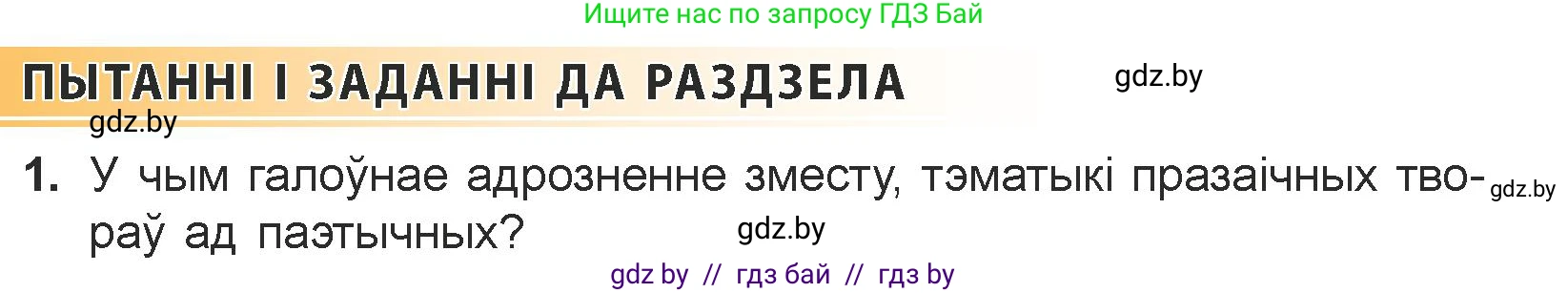 Ищите нас по запросу ГДЗ Бай

ПЫТАННІ І ЗАДАННІ ДА РАЗДЗЕЛА

gdz.by

gdz.by

1. У чым галоўнае адрозненне зместу, тэматыкі празаічных твораў ад паэтычных?

gdz.by

gdz.by

gdz by // гдз бай // гдз by